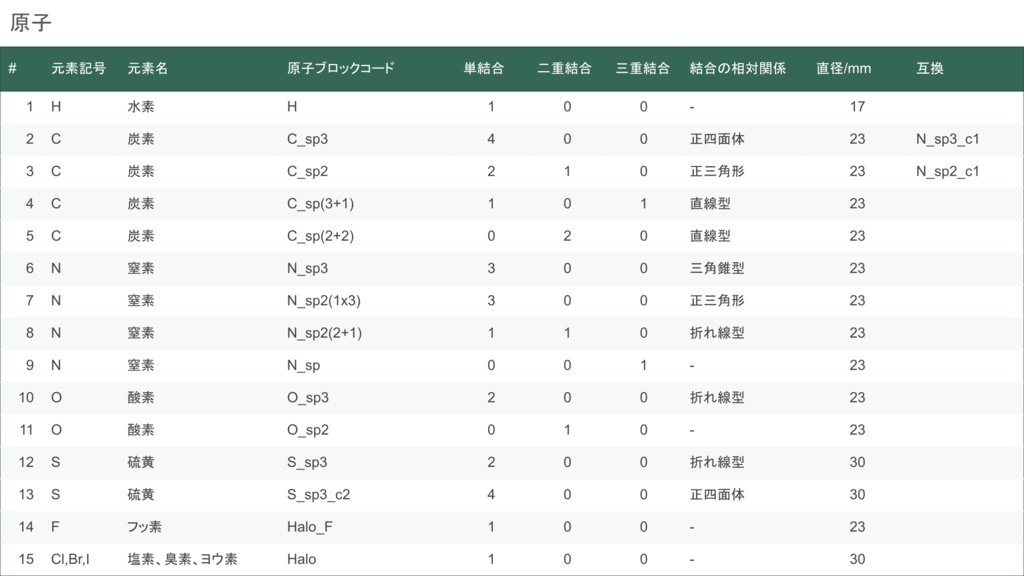 原子

| # | 元素記号 | 元素名 | 原子ブロックコード | 単結合 | 二重結合 | 三重結合 | 結合の相対関係 | 直径/mm | 互換 |
|---|---|---|---|---|---|---|---|---|---|
| 1 | H | 水素 | H | 1 | 0 | 0 | - | 17 | |
| 2 | C | 炭素 | C_sp3 | 4 | 0 | 0 | 正四面体 | 23 | N_sp3_c1 |
| 3 | C | 炭素 | C_sp2 | 2 | 1 | 0 | 正三角形 | 23 | N_sp2_c1 |
| 4 | C | 炭素 | C_sp(3+1) | 1 | 0 | 1 | 直線型 | 23 | |
| 5 | C | 炭素 | C_sp(2+2) | 0 | 2 | 0 | 直線型 | 23 | |
| 6 | N | 窒素 | N_sp3 | 3 | 0 | 0 | 三角錐型 | 23 | |
| 7 | N | 窒素 | N_sp2(1x3) | 3 | 0 | 0 | 正三角形 | 23 | |
| 8 | N | 窒素 | N_sp2(2+1) | 1 | 1 | 0 | 折れ線型 | 23 | |
| 9 | N | 窒素 | N_sp | 0 | 0 | 1 | - | 23 | |
| 10 | O | 酸素 | O_sp3 | 2 | 0 | 0 | 折れ線型 | 23 | |
| 11 | O | 酸素 | O_sp2 | 0 | 1 | 0 | - | 23 | |
| 12 | S | 硫黄 | S_sp3 | 2 | 0 | 0 | 折れ線型 | 30 | |
| 13 | S | 硫黄 | S_sp3_c2 | 4 | 0 | 0 | 正四面体 | 30 | |
| 14 | F | フッ素 | Halo_F | 1 | 0 | 0 | - | 23 | |
| 15 | Cl,Br,I | 塩素、臭素、ヨウ素 | Halo | 1 | 0 | 0 | - | 30 | |